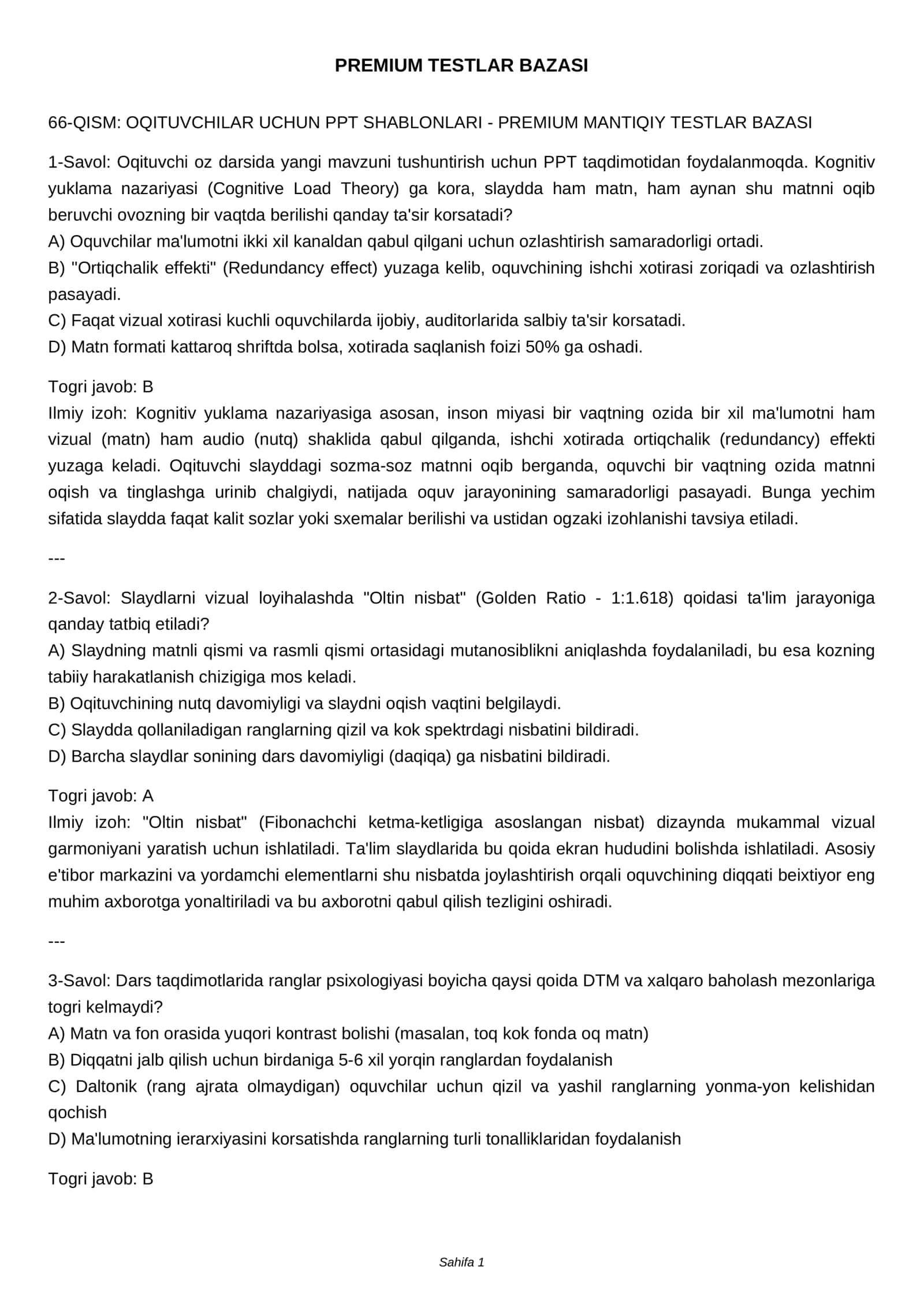 PREMIUM TESTLAR BAZASI

66-QISM: OQITUVCHILAR UCHUN PPT SHABLONLARI - PREMIUM MANTIQIY TESTLAR BAZASI

1-Savol: Oqituvchi oz darsida yangi mavzuni tushuntirish uchun PPT taqdimotidan foydalanmoqda. Kognitiv yuklama nazariyasi (Cognitive Load Theory) ga kora, slaydda ham matn, ham aynan shu matnni oqib beruvchi ovozning bir vaqtda berilishi qanday ta'sir korsatadi?
A) Oquvchilar ma'lumotni ikki xil kanaldan qabul qilgani uchun ozlashtirish samaradorligi ortadi.
B) "Ortiqchalik effekti" (Redundancy effect) yuzaga kelib, oquvchining ishchi xotirasi zoriqadi va ozlashtirish pasayadi.
C) Faqat vizual xotirasi kuchli oquvchilarda ijobiy, auditorlarida salbiy ta'sir korsatadi.
D) Matn formati kattaroq shriftda bolsa, xotirada saqlanish foizi 50% ga oshadi.

Togri javob: B
Ilmiy izoh: Kognitiv yuklama nazariyasiga asosan, inson miyasi bir vaqtning ozida bir xil ma'lumotni ham vizual (matn) ham audio (nutq) shaklida qabul qilganda, ishchi xotirada ortiqchalik (redundancy) effekti yuzaga keladi. Oqituvchi slayddagi sozma-soz matnni oqib berganda, oquvchi bir vaqtning ozida matnni oqish va tinglashga urinib chalgiydi, natijada oquv jarayonining samaradorligi pasayadi. Bunga yechim sifatida slaydda faqat kalit sozlar yoki sxemalar berilishi va ustidan ogzaki izohlanishi tavsiya etiladi.

---

2-Savol: Slaydlarni vizual loyihalashda "Oltin nisbat" (Golden Ratio - 1:1.618) qoidasi ta'lim jarayoniga qanday tatbiq etiladi?
A) Slaydning matnli qismi va rasmli qismi ortasidagi mutanosiblikni aniqlashda foydalaniladi, bu esa kozning tabiiy harakatlanish chizigiga mos keladi.
B) Oqituvchining nutq davomiyligi va slaydni oqish vaqtini belgilaydi.
C) Slaydda qollaniladigan ranglarning qizil va kok spektrdagi nisbatini bildiradi.
D) Barcha slaydlar sonining dars davomiyligi (daqiqa) ga nisbatini bildiradi.

Togri javob: A
Ilmiy izoh: "Oltin nisbat" (Fibonachchi ketma-ketligiga asoslangan nisbat) dizaynda mukammal vizual garmoniyani yaratish uchun ishlatiladi. Ta'lim slaydlarida bu qoida ekran hududini bolishda ishlatiladi. Asosiy e'tibor markazini va yordamchi elementlarni shu nisbatda joylashtirish orqali oquvchining diqqati beixtiyor eng muhim axborotga yonaltiriladi va bu axborotni qabul qilish tezligini oshiradi.

---

3-Savol: Dars taqdimotlarida ranglar psixologiyasi boyicha qaysi qoida DTM va xalqaro baholash mezonlariga togri kelmaydi?
A) Matn va fon orasida yuqori kontrast bolishi (masalan, toq kok fonda oq matn)
B) Diqqatni jalb qilish uchun birdaniga 5-6 xil yorqin ranglardan foydalanish
C) Daltonik (rang ajrata olmaydigan) oquvchilar uchun qizil va yashil ranglarning yonma-yon kelishidan qochish
D) Ma'lumotning ierarxiyasini korsatishda ranglarning turli tonalliklaridan foydalanish

Togri javob: B

Sahifa 1